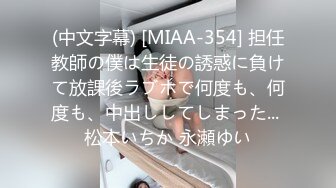 (中文字幕) [MIAA-354] 担任教師の僕は生徒の誘惑に負けて放課後ラブホで何度も、何度も、中出ししてしまった… 松本いちか 永瀬ゆい